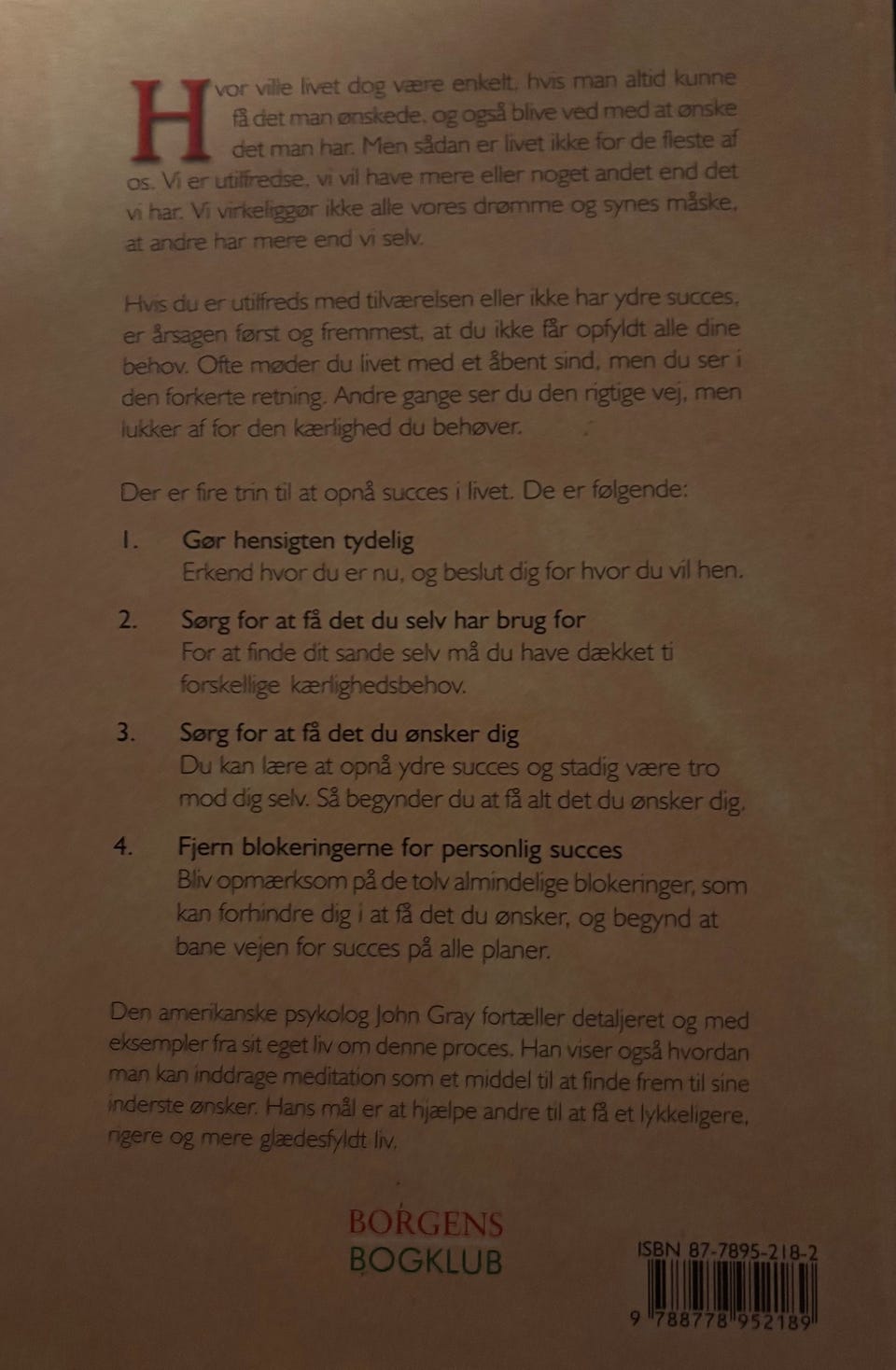 Hvor ville livet dog være enkelt, hvis man altid kunne få det man ønskede, og også blive ved med at ønske det man har. Men sådan er livet ikke for de fleste af os. Vi er utilfredse, vi vil have mere eller noget andet end det vi har. Vi virkeliggør ikke alle vores drømme og synes måske, at andre har mere end vi selv.

Hvis du er utilfreds med tilværelsen eller ikke har ydre succes, er årsagen først og fremmest, at du ikke får opfyldt alle dine behov. Ofte møder du livet med et åbent sind, men du ser i den forkerte retning. Andre gange ser du den rigtige vej, men lukker af for den kærlighed du behøver.

Der er fire trin til at opnå succes i livet. De er følgende:

1. Gør hensigten tydelig
Erkend hvor du er nu, og beslut dig for hvor du vil hen.

2. Sørg for at få det du selv har brug for
For at finde dit sande selv må du have dækket ti forskellige kærlighedsbehov.

3. Sørg for at få det du ønsker dig
Du kan lære at opnå ydre succes og stadig være tro mod dig selv. Så begynder du at få alt det du ønsker dig.

4. Fjern blokeringerne for personlig succes
Bliv opmærksom på de tolv almindelige blokeringer, som kan forhindre dig i at få det du ønsker, og begynd at bane vejen for succes på alle planer.

Den amerikanske psykolog John Gray fortæller detaljeret og med eksempler fra sit eget liv om denne proces. Han viser også hvordan man kan inddrage meditation som et middel til at finde frem til sine inderste ønsker. Hans mål er at hjælpe andre til at få et lykkeligere, rigere og mere glædesfyldt liv.

BORGENS
BOGKLUB

ISBN 87-7895-218-2
9 788778 952189